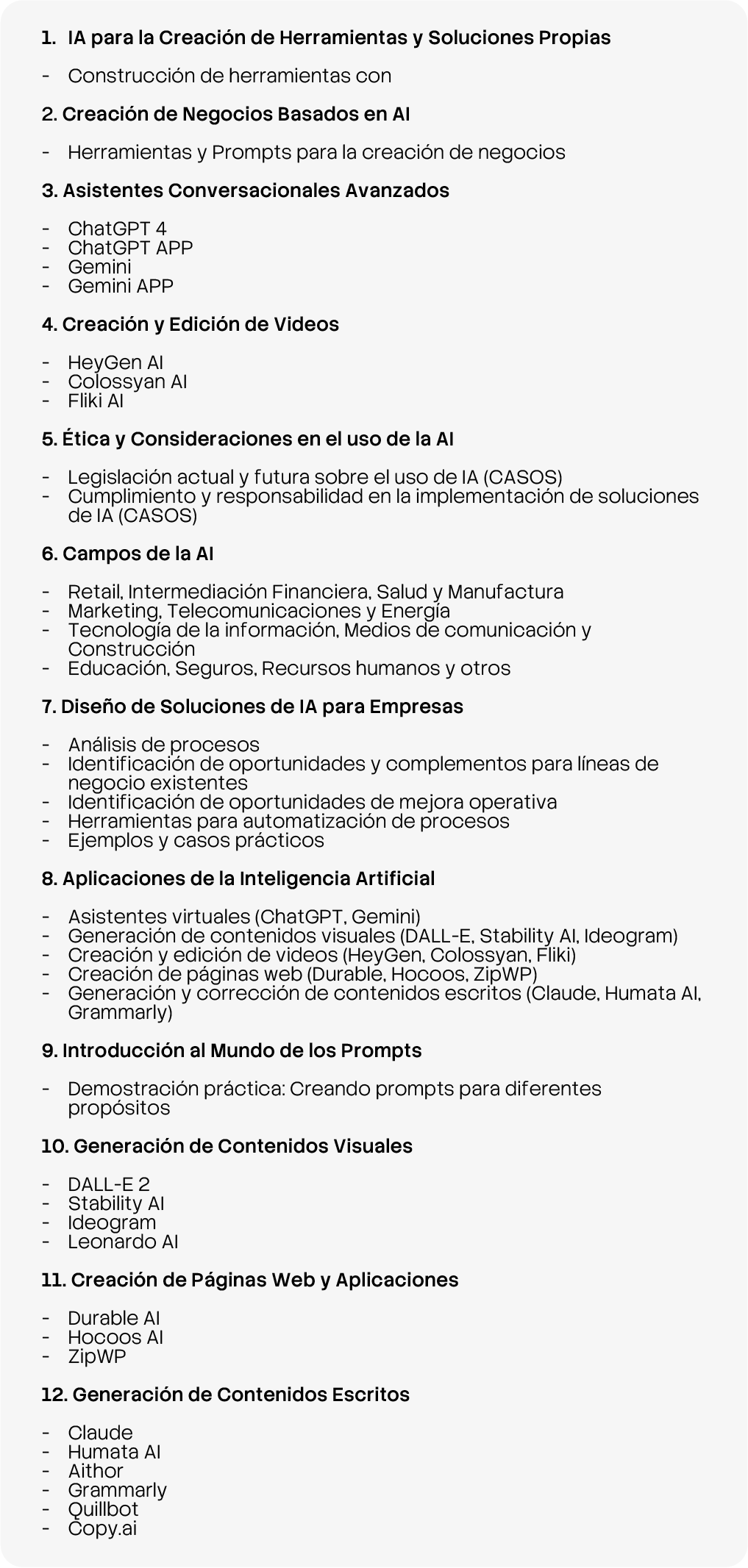 1. IA para la Creación de Herramientas y Soluciones Propias

- Construcción de herramientas con

2. Creación de Negocios Basados en AI

- Herramientas y Prompts para la creación de negocios

3. Asistentes Conversacionales Avanzados

- ChatGPT 4
- ChatGPT APP
- Gemini
- Gemini APP

4. Creación y Edición de Videos

- HeyGen AI
- Colossyan AI
- Fliki AI

5. Ética y Consideraciones en el uso de la AI

- Legislación actual y futura sobre el uso de IA (CASOS)
- Cumplimiento y responsabilidad en la implementación de soluciones de IA (CASOS)

6. Campos de la AI

- Retail, Intermediación Financiera, Salud y Manufactura
- Marketing, Telecomunicaciones y Energía
- Tecnología de la información, Medios de comunicación y Construcción
- Educación, Seguros, Recursos humanos y otros

7. Diseño de Soluciones de IA para Empresas

- Análisis de procesos
- Identificación de oportunidades y complementos para líneas de negocio existentes
- Identificación de oportunidades de mejora operativa
- Herramientas para automatización de procesos
- Ejemplos y casos prácticos

8. Aplicaciones de la Inteligencia Artificial

- Asistentes virtuales (ChatGPT, Gemini)
- Generación de contenidos visuales (DALL-E, Stability AI, Ideogram)
- Creación y edición de videos (HeyGen, Colossyan, Fliki)
- Creación de páginas web (Durable, Hocoos, ZipWP)
- Generación y corrección de contenidos escritos (Claude, Humata AI, Grammarly)

9. Introducción al Mundo de los Prompts

- Demostración práctica: Creando prompts para diferentes propósitos

10. Generación de Contenidos Visuales

- DALL-E 2
- Stability AI
- Ideogram
- Leonardo AI

11. Creación de Páginas Web y Aplicaciones

- Durable AI
- Hocoos AI
- ZipWP

12. Generación de Contenidos Escritos

- Claude
- Humata AI
- Aithor
- Grammarly
- Quillbot
- Copy.ai